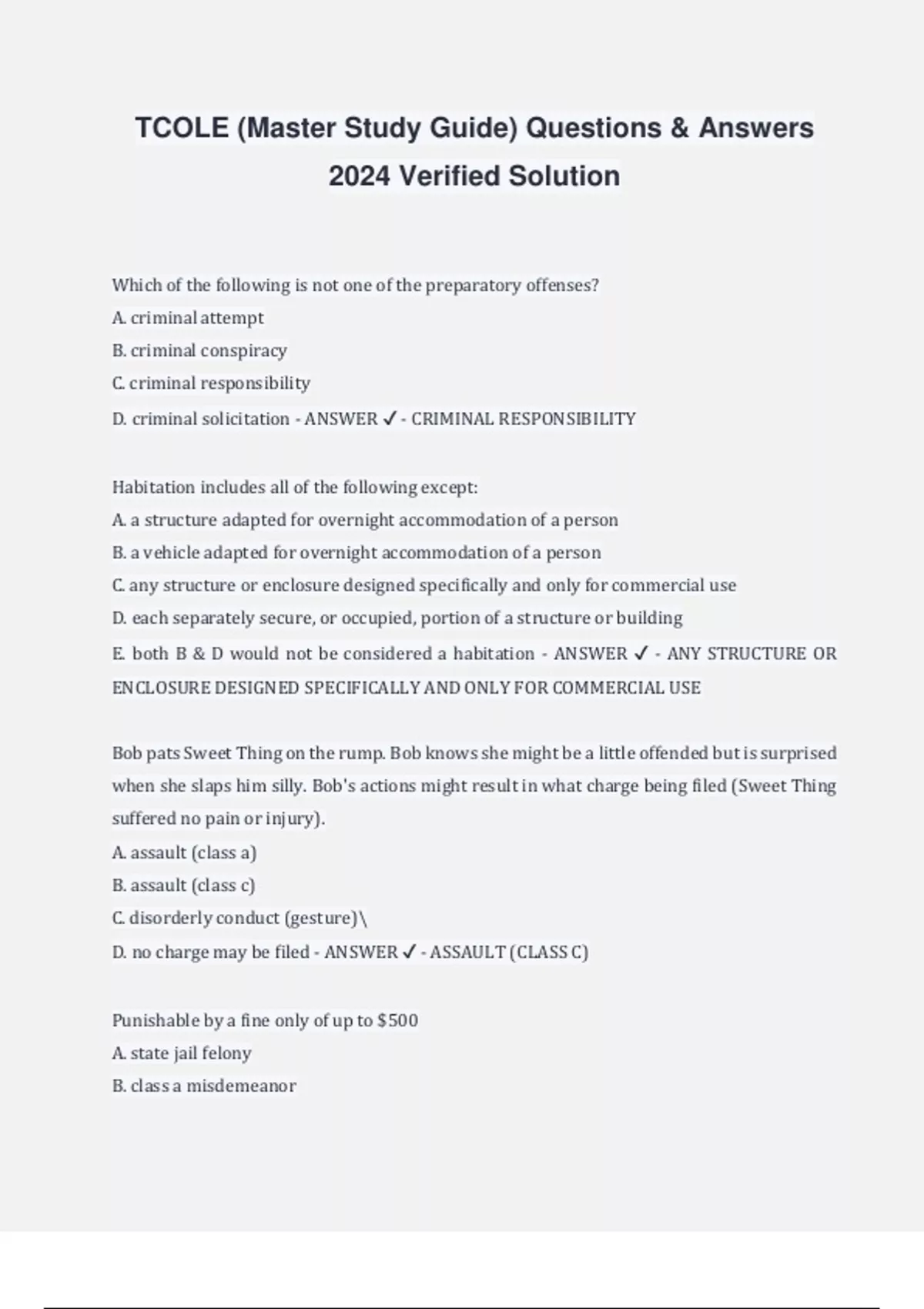 TCOLE (Master Study Guide) Questions & Answers 2024 Verified Solution

Which of the following is not one of the preparatory offenses?
A. criminal attempt
B. criminal conspiracy
C. criminal responsibility
D. criminal solicitation - ANSWER ✓ - CRIMINAL RESPONSIBILITY

Habitation includes all of the following except:
A. a structure adapted for overnight accommodation of a person
B. a vehicle adapted for overnight accommodation of a person
C. any structure or enclosure designed specifically and only for commercial use
D. each separately secure, or occupied, portion of a structure or building
E. both B & D would not be considered a habitation - ANSWER ✓ - ANY STRUCTURE OR ENCLOSURE DESIGNED SPECIFICALLY AND ONLY FOR COMMERCIAL USE

Bob pats Sweet Thing on the rump. Bob knows she might be a little offended but is surprised when she slaps him silly. Bob's actions might result in what charge being filed (Sweet Thing suffered no pain or injury).
A. assault (class a)
B. assault (class c)
C. disorderly conduct (gesture)\
D. no charge may be filed - ANSWER ✓ - ASSAULT (CLASS C)

Punishable by a fine only of up to $500
A. state jail felony
B. class a misdemeanor